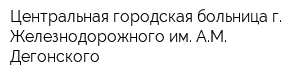 Центральная городская больница г. Железнодорожного им. А.М. Дегонского